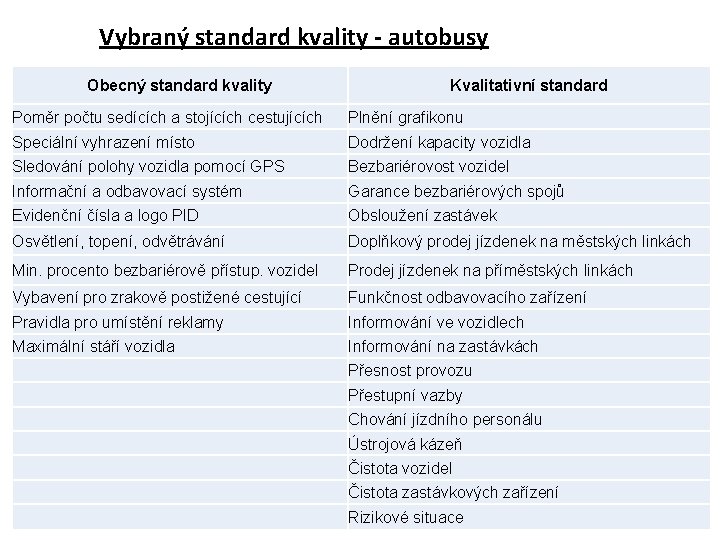 Vybraný standard kvality - autobusy

| Obecný standard kvality | Kvalitativní standard |
|---|---|
| Poměr počtu sedících a stojících cestujících | Plnění grafikonu |
| Speciální vyhrazení místo | Dodržení kapacity vozidla |
| Sledování polohy vozidla pomocí GPS | Bezbariérovost vozidel |
| Informační a odbavovací systém | Garance bezbariérových spojů |
| Evidenční čísla a logo PID | Obsloužení zastávek |
| Osvětlení, topení, odvětrávání | Doplňkový prodej jízdenek na městských linkách |
| Min. procento bezbariérově přístup. vozidel | Prodej jízdenek na příměstských linkách |
| Vybavení pro zrakově postižené cestující | Funkčnost odbavovacího zařízení |
| Pravidla pro umístění reklamy | Informování ve vozidlech |
| Maximální stáří vozidla | Informování na zastávkách |
| | Přesnost provozu |
| | Přestupní vazby |
| | Chování jízdního personálu |
| | Ústrojová kázeň |
| | Čistota vozidel |
| | Čistota zastávkových zařízení |
| | Rizikové situace |